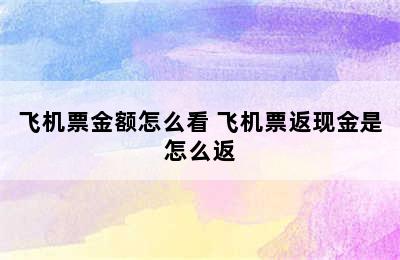 飞机票金额怎么看 飞机票返现金是怎么返